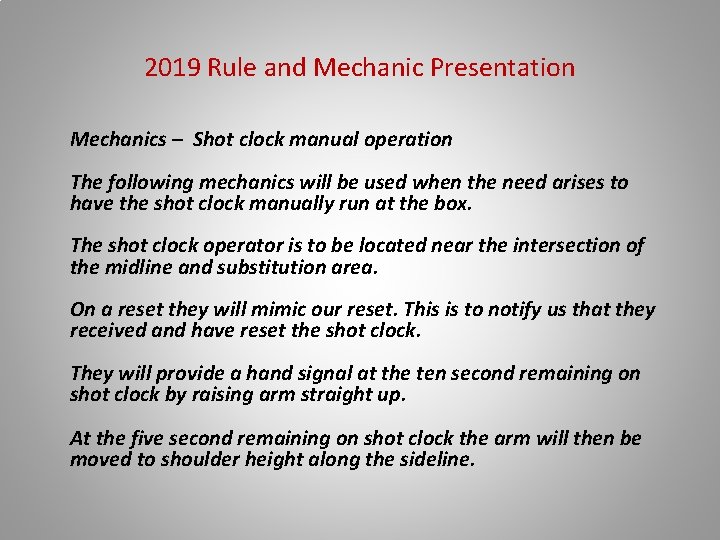 2019 Rule and Mechanic Presentation

Mechanics – Shot clock manual operation

The following mechanics will be used when the need arises to have the shot clock manually run at the box.

The shot clock operator is to be located near the intersection of the midline and substitution area.

On a reset they will mimic our reset. This is to notify us that they received and have reset the shot clock.

They will provide a hand signal at the ten second remaining on shot clock by raising arm straight up.

At the five second remaining on shot clock the arm will then be moved to shoulder height along the sideline.